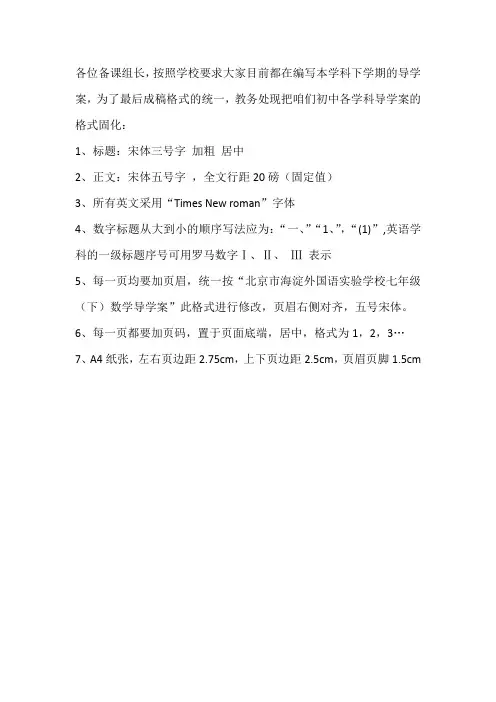 各位备课组长，按照学校要求大家目前都在编写本学科下学期的导学案，为了最后成稿格式的统一，教务处现把咱们初中各学科导学案的格式固化：

1、标题：宋体三号字 加粗 居中

2、正文：宋体五号字 ，全文行距 20 磅（固定值）

3、所有英文采用“Times New roman”字体

4、数字标题从大到小的顺序写法应为：“一、”“1、”，“(1)”,英语学科的一级标题序号可用罗马数字Ⅰ、Ⅱ、 Ⅲ 表示

5、每一页均要加页眉，统一按“北京市海淀外国语实验学校七年级（下）数学导学案”此格式进行修改，页眉右侧对齐，五号宋体。

6、每一页都要加页码，置于页面底端，居中，格式为 1，2，3…

7、A4 纸张，左右页边距 2.75cm，上下页边距 2.5cm，页眉页脚 1.5cm